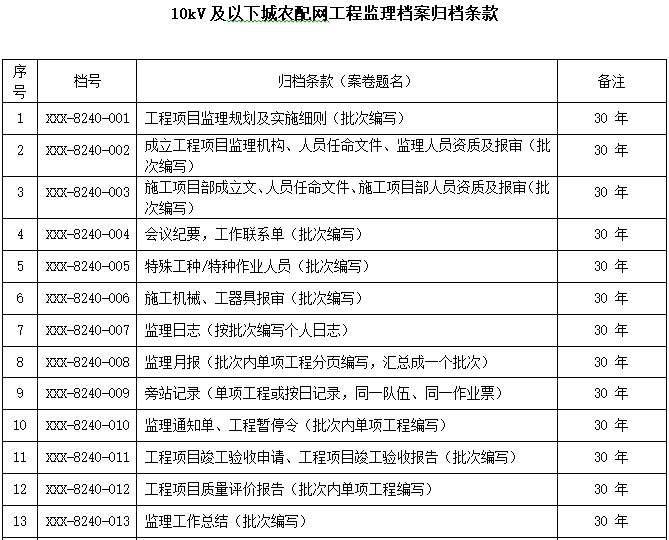 10kV 及以下城农配网工程监理档案归档条款

| 序号 | 档号 | 归档条款（案卷题名） | 备注 |
|---|---|---|---|
| 1 | XXX-8240-001 | 工程项目监理规划及实施细则（批次编写） | 30 年 |
| 2 | XXX-8240-002 | 成立工程项目监理机构、人员任命文件、监理人员资质及报审（批次编写） | 30 年 |
| 3 | XXX-8240-003 | 施工项目部成立文、人员任命文件、施工项目部人员资质及报审（批次编写） | 30 年 |
| 4 | XXX-8240-004 | 会议纪要，工作联系单（批次编写） | 30 年 |
| 5 | XXX-8240-005 | 特殊工种/特种作业人员（批次编写） | 30 年 |
| 6 | XXX-8240-006 | 施工机械、工器具报审（批次编写） | 30 年 |
| 7 | XXX-8240-007 | 监理日志（按批次编写个人日志） | 30 年 |
| 8 | XXX-8240-008 | 监理月报（批次内单项工程分页编写，汇总成一个批次） | 30 年 |
| 9 | XXX-8240-009 | 旁站记录（单项工程或按日记录，同一队伍、同一作业票） | 30 年 |
| 10 | XXX-8240-010 | 监理通知单、工程暂停令（批次内单项工程编写） | 30 年 |
| 11 | XXX-8240-011 | 工程项目竣工验收申请、工程项目竣工验收报告（批次编写） | 30 年 |
| 12 | XXX-8240-012 | 工程项目质量评价报告（批次内单项工程编写） | 30 年 |
| 13 | XXX-8240-013 | 监理工作总结（批次编写） | 30 年 |